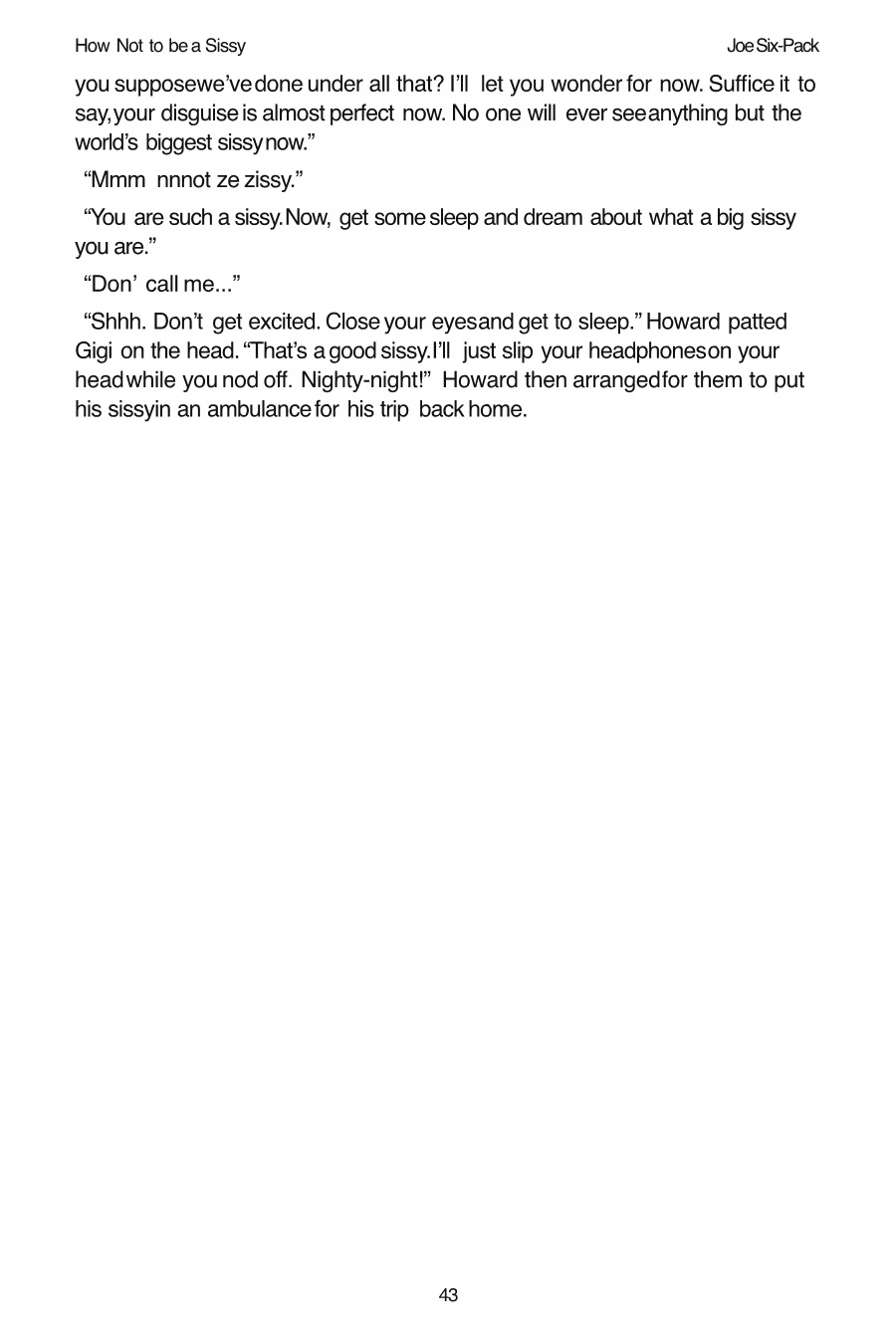 How Not to be a Sissy Joe Six-Pack

you suppose we've done under all that? I'll let you wonder for now. Suffice it to say, your disguise is almost perfect now. No one will ever see anything but the world's biggest sissy now."

"Mmm nnnot ze zissy."

"You are such a sissy. Now, get some sleep and dream about what a big sissy you are."

"Don' call me..."

"Shhh. Don't get excited. Close your eyes and get to sleep." Howard patted Gigi on the head. "That's a good sissy. I'll just slip your headphones on your head while you nod off. Nighty-night!" Howard then arranged for them to put his sissy in an ambulance for his trip back home.

43